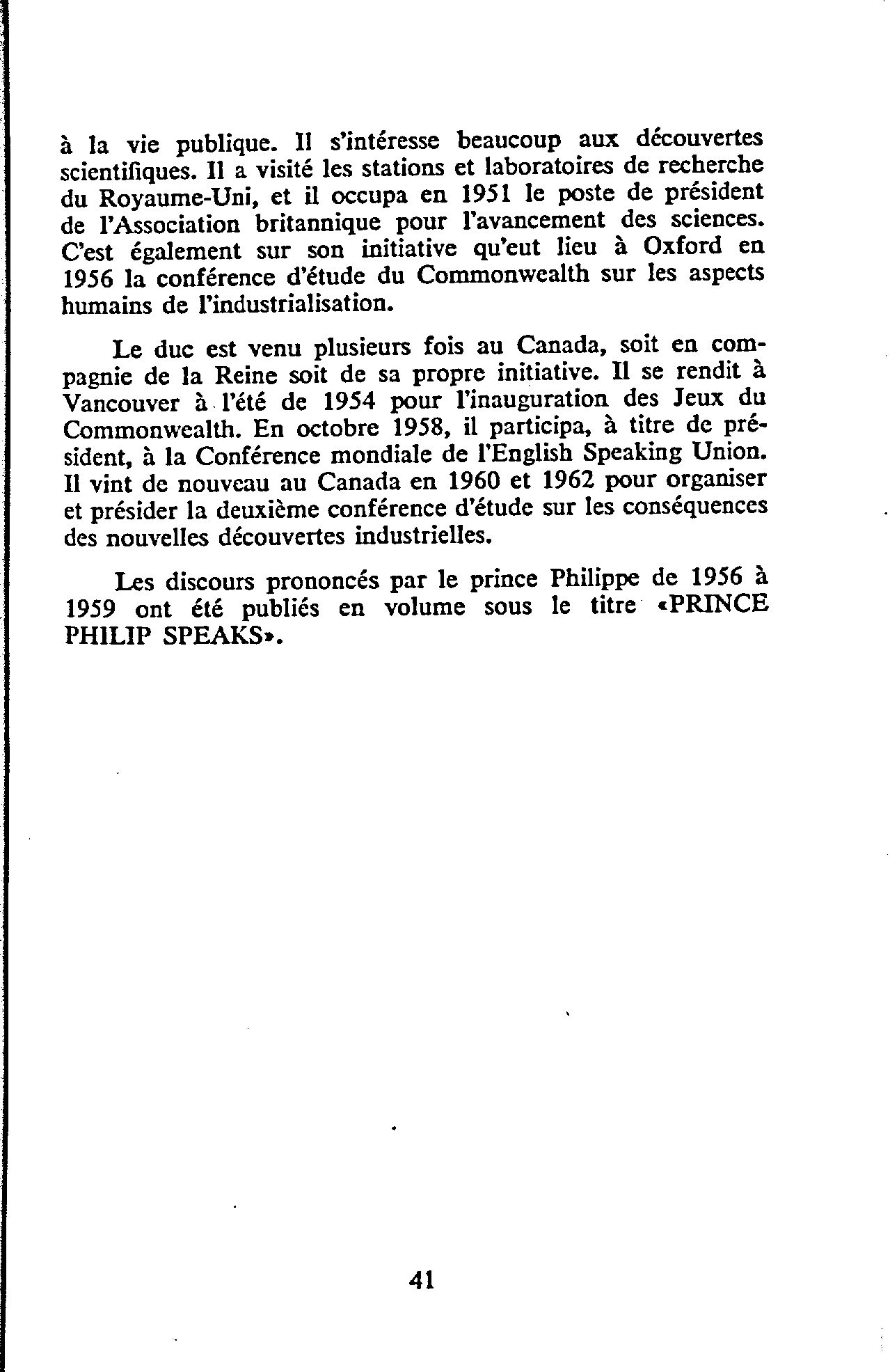 à la vie publique. Il s'intéresse beaucoup aux découvertes scientifiques. Il a visité les stations et laboratoires de recherche du Royaume-Uni, et il occupa en 1951 le poste de président de l'Association britannique pour l'avancement des sciences. C'est également sur son initiative qu'eut lieu à Oxford en 1956 la conférence d'étude du Commonwealth sur les aspects humains de l'industrialisation.

Le duc est venu plusieurs fois au Canada, soit en compagnie de la Reine soit de sa propre initiative. Il se rendit à Vancouver à l'été de 1954 pour l'inauguration des Jeux du Commonwealth. En octobre 1958, il participa, à titre de président, à la Conférence mondiale de l'English Speaking Union. Il vint de nouveau au Canada en 1960 et 1962 pour organiser et présider la deuxième conférence d'étude sur les conséquences des nouvelles découvertes industrielles.

Les discours prononcés par le prince Philippe de 1956 à 1959 ont été publiés en volume sous le titre «PRINCE PHILIP SPEAKS».

41